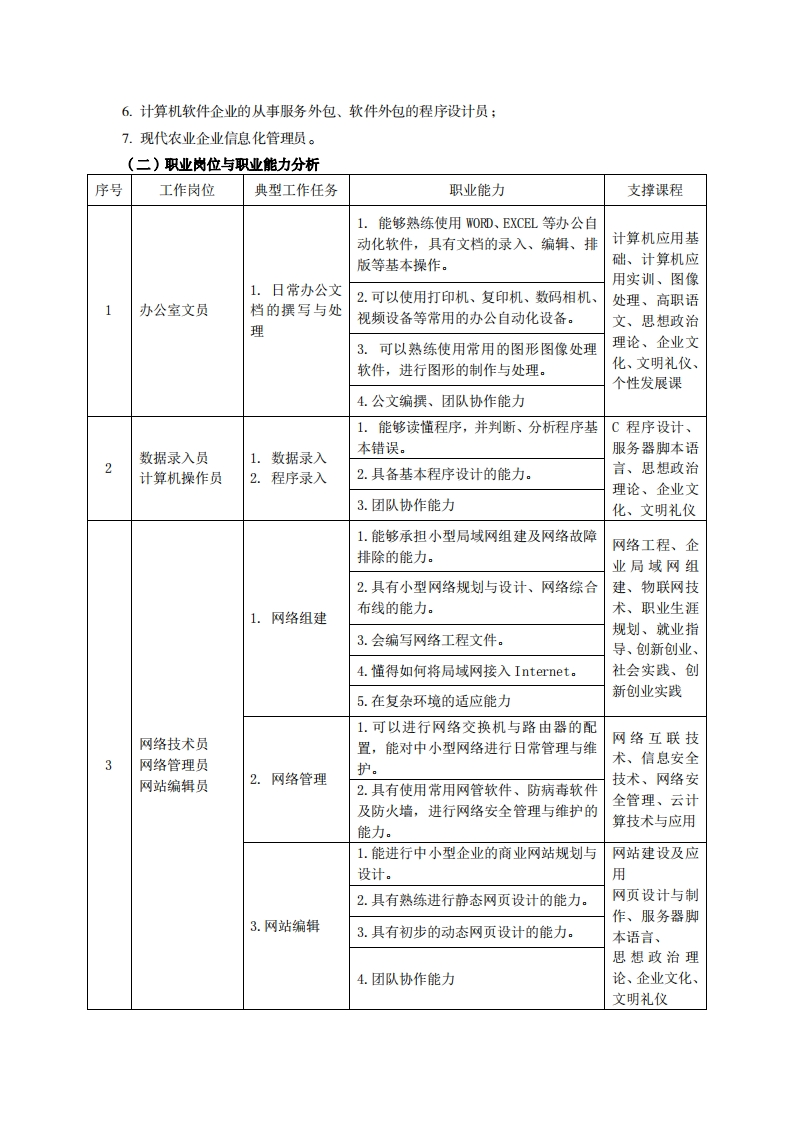 6. 计算机软件企业的从事服务外包、软件外包的程序设计员；

7. 现代农业企业信息化管理员。

（二）职业岗位与职业能力分析

| 序号 | 工作岗位 | 典型工作任务 | 职业能力 | 支撑课程 |
|---|---|---|---|---|
| 1 | 办公室文员 | 1. 日常办公文档的撰写与处理 | 1. 能够熟练使用 WORD、EXCEL 等办公自动化软件，具有文档的录入、编辑、排版等基本操作。 | 计算机应用基础、计算机应用实训、图像处理、高职语文、思想政治理论、企业文化、文明礼仪、个性发展课 |
| | | | 2. 可以使用打印机、复印机、数码相机、视频设备等常用的办公自动化设备。 | |
| | | | 3. 可以熟练使用常用的图形图像处理软件，进行图形的制作与处理。 | |
| | | | 4. 公文编撰、团队协作能力 | |
| 2 | 数据录入员 计算机操作员 | 1. 数据录入 2. 程序录入 | 1. 能够读懂程序，并判断、分析程序基本错误。 | C 程序设计、服务器脚本语言、思想政治理论、企业文化、文明礼仪 |
| | | | 2. 具备基本程序设计的能力。 | |
| | | | 3. 团队协作能力 | |
| 3 | 网络技术员 网络管理员 网站编辑员 | 1. 网络组建 | 1. 能够承担小型局域网组建及网络故障排除的能力。 | 网络工程、企业局域网组建、物联网技术、职业生涯规划、就业指导、创新创业、社会实践、创新创业实践 |
| | | | 2. 具有小型网络规划与设计、网络综合布线的能力。 | |
| | | | 3. 会编写网络工程文件。 | |
| | | | 4. 懂得如何将局域网接入 Internet。 | |
| | | | 5. 在复杂环境的适应能力 | |
| | | 2. 网络管理 | 1. 可以进行网络交换机与路由器的配置，能对中小型网络进行日常管理与维护。 | 网络互联技术、信息安全技术、网络安全管理、云计算技术与应用 |
| | | | 2. 具有使用常用网管软件、防病毒软件及防火墙，进行网络安全管理与维护的能力。 | |
| | | 3. 网站编辑 | 1. 能进行中小型企业的商业网站规划与设计。 | 网站建设及应用 网页设计与制作、服务器脚本语言、思想政治理论、企业文化、文明礼仪 |
| | | | 2. 具有熟练进行静态网页设计的能力。 | |
| | | | 3. 具有初步的动态网页设计的能力。 | |
| | | | 4. 团队协作能力 | |